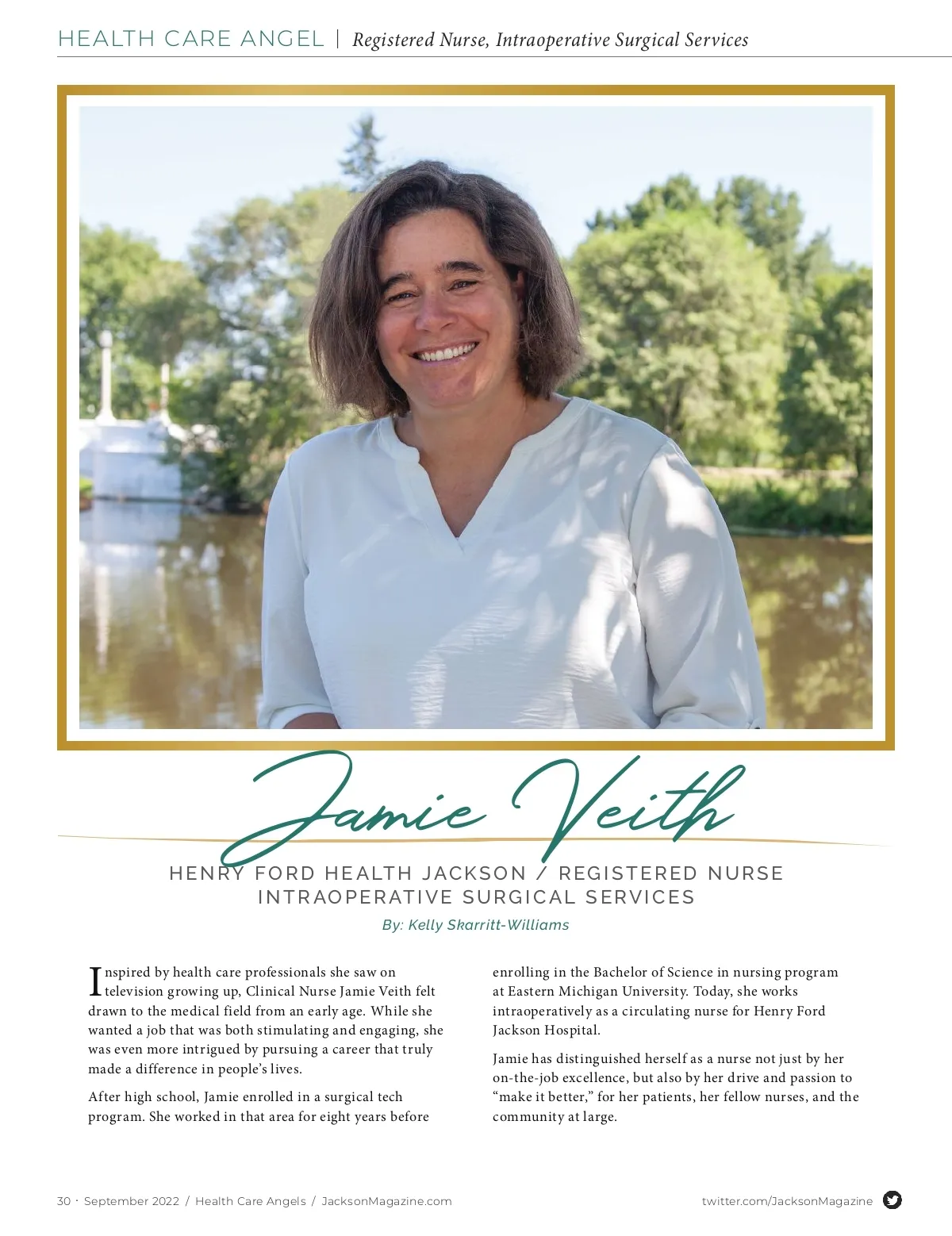 HEALTH CARE ANGEL | Registered Nurse, Intraoperative Surgical Services

Jamie Veith

HENRY FORD HEALTH JACKSON / REGISTERED NURSE INTRAOPERATIVE SURGICAL SERVICES

By: Kelly Skarritt-Williams

Inspired by health care professionals she saw on television growing up, Clinical Nurse Jamie Veith felt drawn to the medical field from an early age. While she wanted a job that was both stimulating and engaging, she was even more intrigued by pursuing a career that truly made a difference in people's lives.

After high school, Jamie enrolled in a surgical tech program. She worked in that area for eight years before enrolling in the Bachelor of Science in nursing program at Eastern Michigan University. Today, she works intraoperatively as a circulating nurse for Henry Ford Jackson Hospital.

Jamie has distinguished herself as a nurse not just by her on-the-job excellence, but also by her drive and passion to "make it better," for her patients, her fellow nurses, and the community at large.

30 · September 2022 / Health Care Angels / JacksonMagazine.com

twitter.com/JacksonMagazine